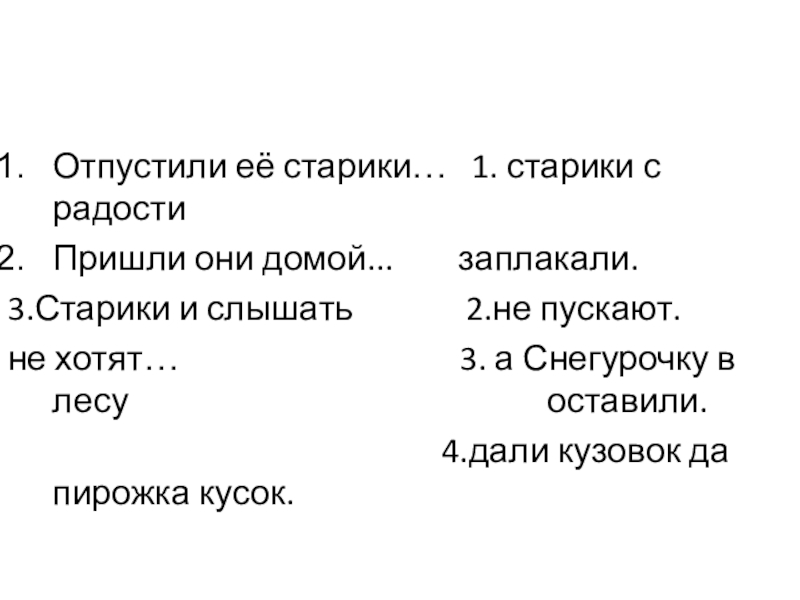 1. Отпустили её старики… 1. старики с радости

2. Пришли они домой... заплакали.

3.Старики и слышать 2.не пускают.

не хотят… 3. а Снегурочку в лесу оставили.

4.дали кузовок да пирожка кусок.